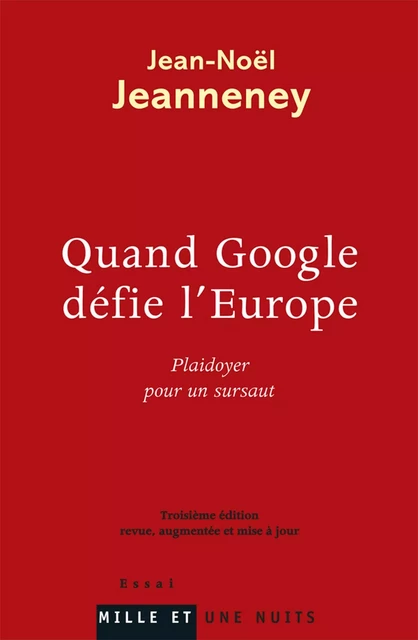 Jean-Noël
Jeanneney

Quand Google
défie l'Europe

Plaidoyer
pour un sursaut

Troisième édition
revue, augmentée et mise à jour

Essai

MILLE ET UNE NUITS